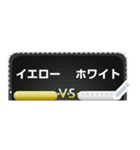 イエロー ホワイト

VS